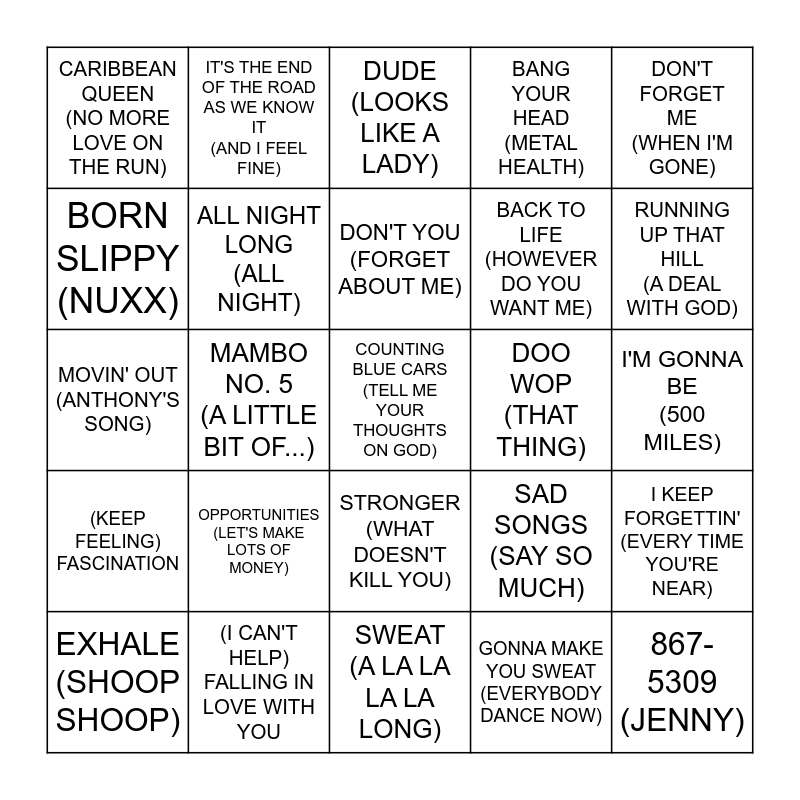 | | | | | |
|---|---|---|---|---|
| CARIBBEAN QUEEN (NO MORE LOVE ON THE RUN) | IT'S THE END OF THE ROAD AS WE KNOW IT (AND I FEEL FINE) | DUDE (LOOKS LIKE A LADY) | BANG YOUR HEAD (METAL HEALTH) | DON'T FORGET ME (WHEN I'M GONE) |
| BORN SLIPPY (NUXX) | ALL NIGHT LONG (ALL NIGHT) | DON'T YOU (FORGET ABOUT ME) | BACK TO LIFE (HOWEVER DO YOU WANT ME) | RUNNING UP THAT HILL (A DEAL WITH GOD) |
| MOVIN' OUT (ANTHONY'S SONG) | MAMBO NO. 5 (A LITTLE BIT OF...) | COUNTING BLUE CARS (TELL ME YOUR THOUGHTS ON GOD) | DOO WOP (THAT THING) | I'M GONNA BE (500 MILES) |
| (KEEP FEELING) FASCINATION | OPPORTUNITIES (LET'S MAKE LOTS OF MONEY) | STRONGER (WHAT DOESN'T KILL YOU) | SAD SONGS (SAY SO MUCH) | I KEEP FORGETTIN' (EVERY TIME YOU'RE NEAR) |
| EXHALE (SHOOP SHOOP) | (I CAN'T HELP) FALLING IN LOVE WITH YOU | SWEAT (A LA LA LA LA LONG) | GONNA MAKE YOU SWEAT (EVERYBODY DANCE NOW) | 867-5309 (JENNY) |